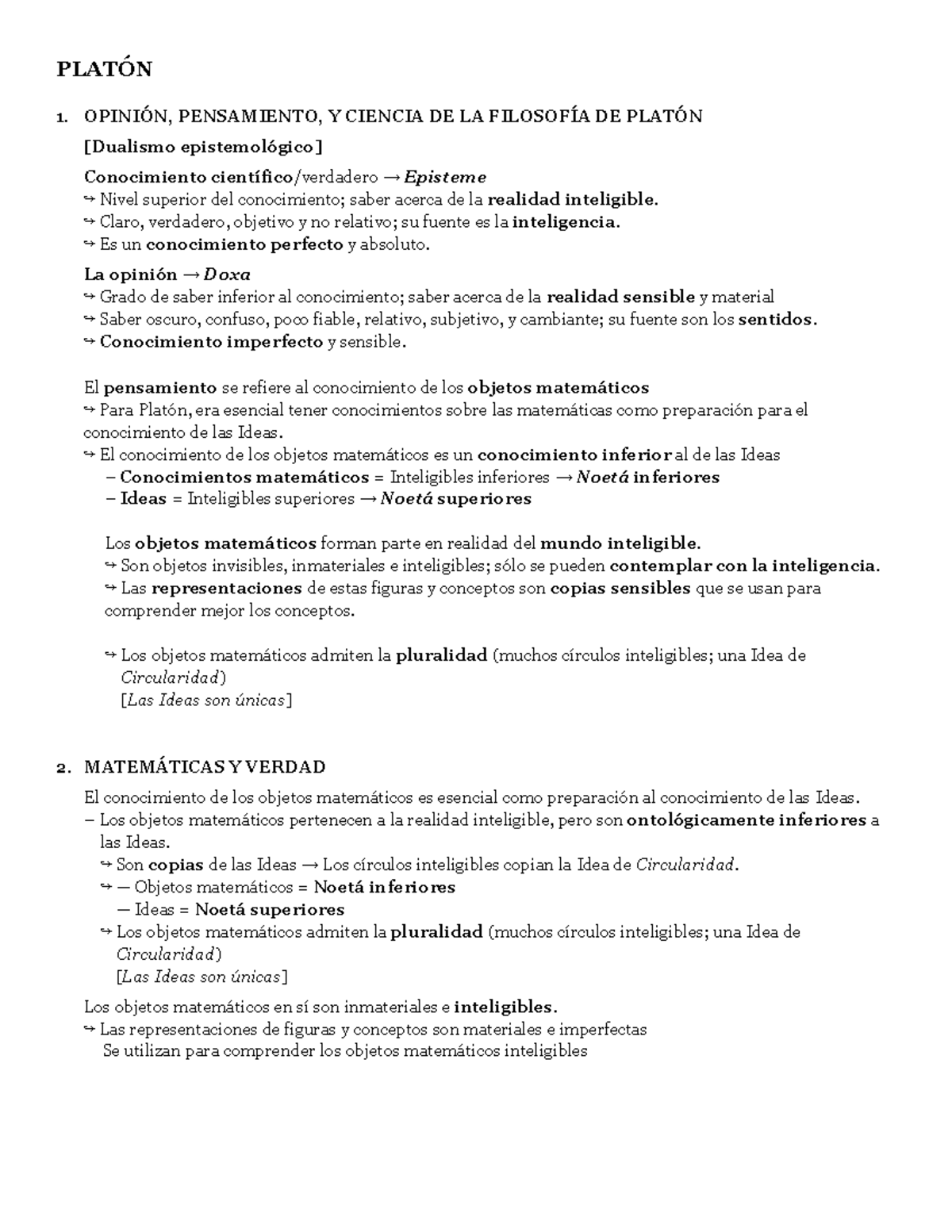 PLATÓN

1. OPINIÓN, PENSAMIENTO, Y CIENCIA DE LA FILOSOFÍA DE PLATÓN

[Dualismo epistemológico]

Conocimiento científico/verdadero → Episteme
↪ Nivel superior del conocimiento; saber acerca de la realidad inteligible.
↪ Claro, verdadero, objetivo y no relativo; su fuente es la inteligencia.
↪ Es un conocimiento perfecto y absoluto.

La opinión → Doxa
↪ Grado de saber inferior al conocimiento; saber acerca de la realidad sensible y material
↪ Saber oscuro, confuso, poco fiable, relativo, subjetivo, y cambiante; su fuente son los sentidos.
↪ Conocimiento imperfecto y sensible.

El pensamiento se refiere al conocimiento de los objetos matemáticos
↪ Para Platón, era esencial tener conocimientos sobre las matemáticas como preparación para el conocimiento de las Ideas.
↪ El conocimiento de los objetos matemáticos es un conocimiento inferior al de las Ideas
– Conocimientos matemáticos = Inteligibles inferiores → Noetá inferiores
– Ideas = Inteligibles superiores → Noetá superiores

Los objetos matemáticos forman parte en realidad del mundo inteligible.
↪ Son objetos invisibles, inmateriales e inteligibles; sólo se pueden contemplar con la inteligencia.
↪ Las representaciones de estas figuras y conceptos son copias sensibles que se usan para comprender mejor los conceptos.

↪ Los objetos matemáticos admiten la pluralidad (muchos círculos inteligibles; una Idea de Circularidad)
[Las Ideas son únicas]

2. MATEMÁTICAS Y VERDAD

El conocimiento de los objetos matemáticos es esencial como preparación al conocimiento de las Ideas.
– Los objetos matemáticos pertenecen a la realidad inteligible, pero son ontológicamente inferiores a las Ideas.
↪ Son copias de las Ideas → Los círculos inteligibles copian la Idea de Circularidad.
↪ — Objetos matemáticos = Noetá inferiores
— Ideas = Noetá superiores
↪ Los objetos matemáticos admiten la pluralidad (muchos círculos inteligibles; una Idea de Circularidad)
[Las Ideas son únicas]

Los objetos matemáticos en sí son inmateriales e inteligibles.
↪ Las representaciones de figuras y conceptos son materiales e imperfectas
Se utilizan para comprender los objetos matemáticos inteligibles